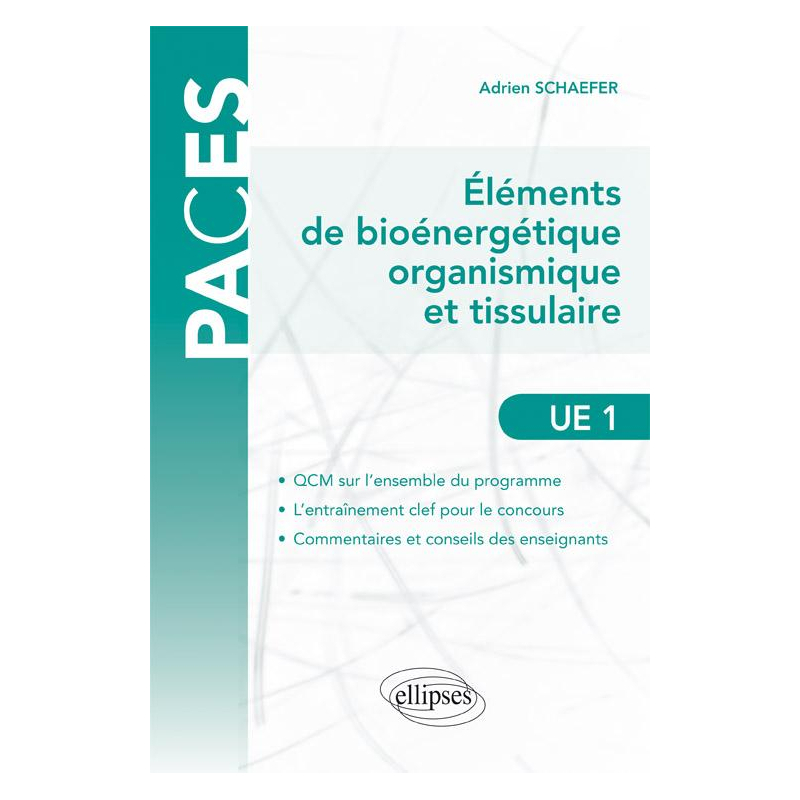 PACES

Adrien SCHAEFER

Éléments de bioénergétique organismique et tissulaire

UE 1

• QCM sur l'ensemble du programme
• L'entraînement clef pour le concours
• Commentaires et conseils des enseignants

ellipses